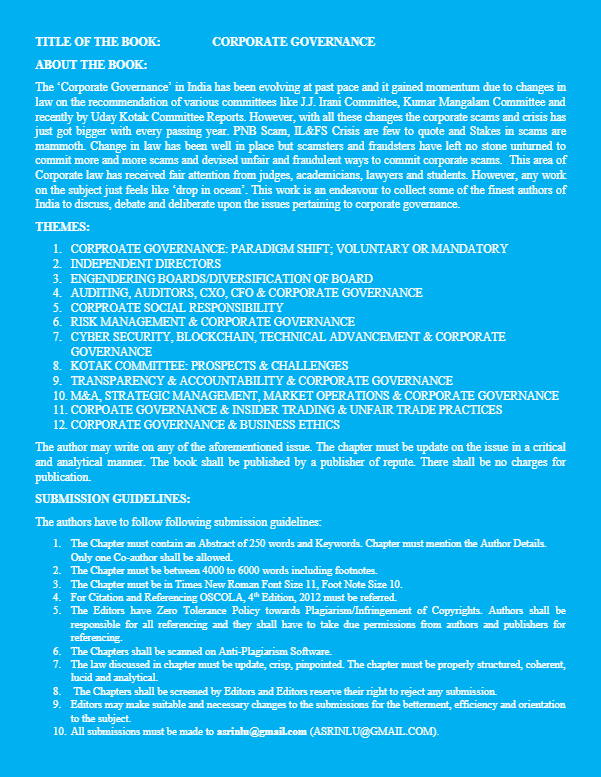 TITLE OF THE BOOK: CORPORATE GOVERNANCE

ABOUT THE BOOK:

The 'Corporate Governance' in India has been evolving at past pace and it gained momentum due to changes in law on the recommendation of various committees like J.J. Irani Committee, Kumar Mangalam Committee and recently by Uday Kotak Committee Reports. However, with all these changes the corporate scams and crisis has just got bigger with every passing year. PNB Scam, IL&FS Crisis are few to quote and Stakes in scams are mammoth. Change in law has been well in place but scamsters and fraudsters have left no stone unturned to commit more and more scams and devised unfair and fraudulent ways to commit corporate scams. This area of Corporate law has received fair attention from judges, academicians, lawyers and students. However, any work on the subject just feels like 'drop in ocean'. This work is an endeavour to collect some of the finest authors of India to discuss, debate and deliberate upon the issues pertaining to corporate governance.

THEMES:

1. CORPROATE GOVERNANCE: PARADIGM SHIFT; VOLUNTARY OR MANDATORY
2. INDEPENDENT DIRECTORS
3. ENGENDERING BOARDS/DIVERSIFICATION OF BOARD
4. AUDITING, AUDITORS, CXO, CFO & CORPORATE GOVERNANCE
5. CORPROATE SOCIAL RESPONSIBILITY
6. RISK MANAGEMENT & CORPORATE GOVERNANCE
7. CYBER SECURITY, BLOCKCHAIN, TECHNICAL ADVANCEMENT & CORPORATE GOVERNANCE
8. KOTAK COMMITTEE: PROSPECTS & CHALLENGES
9. TRANSPARENCY & ACCOUNTABILITY & CORPORATE GOVERNANCE
10. M&A, STRATEGIC MANAGEMENT, MARKET OPERATIONS & CORPORATE GOVERNANCE
11. CORPOATE GOVERNANCE & INSIDER TRADING & UNFAIR TRADE PRACTICES
12. CORPORATE GOVERNANCE & BUSINESS ETHICS

The author may write on any of the aforementioned issue. The chapter must be update on the issue in a critical and analytical manner. The book shall be published by a publisher of repute. There shall be no charges for publication.

SUBMISSION GUIDELINES:

The authors have to follow following submission guidelines:

1. The Chapter must contain an Abstract of 250 words and Keywords. Chapter must mention the Author Details. Only one Co-author shall be allowed.
2. The Chapter must be between 4000 to 6000 words including footnotes.
3. The Chapter must be in Times New Roman Font Size 11, Foot Note Size 10.
4. For Citation and Referencing OSCOLA, 4$^{th}$ Edition, 2012 must be referred.
5. The Editors have Zero Tolerance Policy towards Plagiarism/Infringement of Copyrights. Authors shall be responsible for all referencing and they shall have to take due permissions from authors and publishers for referencing.
6. The Chapters shall be scanned on Anti-Plagiarism Software.
7. The law discussed in chapter must be update, crisp, pinpointed. The chapter must be properly structured, coherent, lucid and analytical.
8. The Chapters shall be screened by Editors and Editors reserve their right to reject any submission.
9. Editors may make suitable and necessary changes to the submissions for the betterment, efficiency and orientation to the subject.
10. All submissions must be made to asrinlu@gmail.com (ASRINLU@GMAIL.COM).